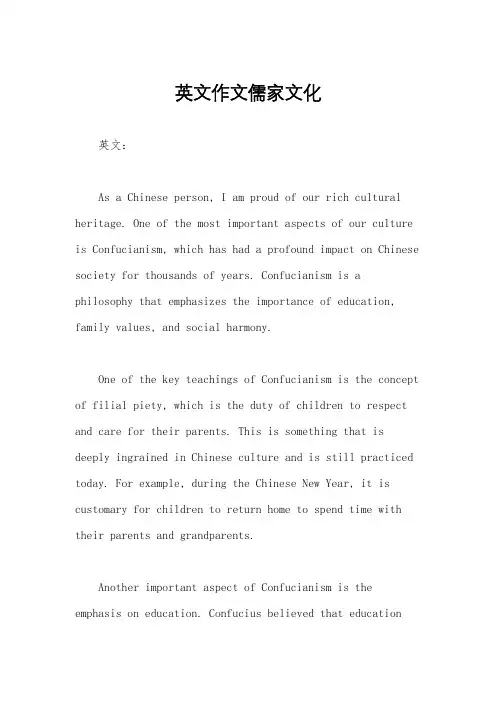 英文作文儒家文化

英文：

As a Chinese person, I am proud of our rich cultural heritage. One of the most important aspects of our culture is Confucianism, which has had a profound impact on Chinese society for thousands of years. Confucianism is a philosophy that emphasizes the importance of education, family values, and social harmony.

One of the key teachings of Confucianism is the concept of filial piety, which is the duty of children to respect and care for their parents. This is something that is deeply ingrained in Chinese culture and is still practiced today. For example, during the Chinese New Year, it is customary for children to return home to spend time with their parents and grandparents.

Another important aspect of Confucianism is the emphasis on education. Confucius believed that education